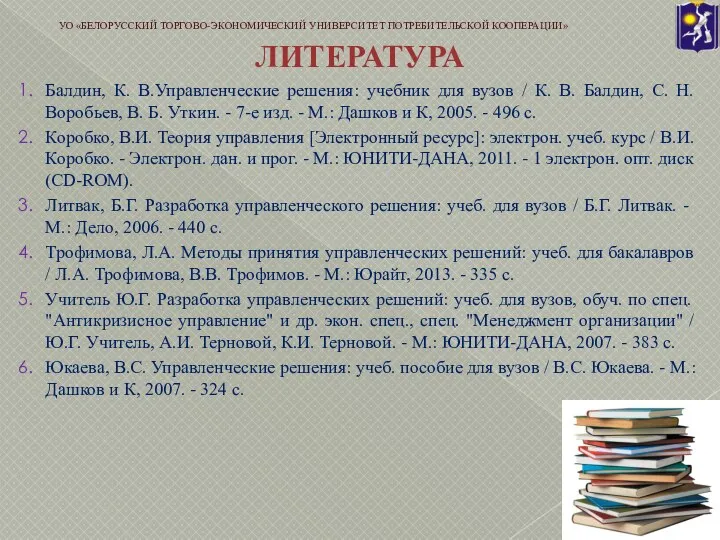 УО «БЕЛОРУССКИЙ ТОРГОВО-ЭКОНОМИЧЕСКИЙ УНИВЕРСИТЕТ ПОТРЕБИТЕЛЬСКОЙ КООПЕРАЦИИ»

ЛИТЕРАТУРА

1. Балдин, К. В.Управленческие решения: учебник для вузов / К. В. Балдин, С. Н. Воробьев, В. Б. Уткин. - 7-е изд. - М.: Дашков и К, 2005. - 496 с.

2. Коробко, В.И. Теория управления [Электронный ресурс]: электрон. учеб. курс / В.И. Коробко. - Электрон. дан. и прог. - М.: ЮНИТИ-ДАНА, 2011. - 1 электрон. опт. диск (CD-ROM).

3. Литвак, Б.Г. Разработка управленческого решения: учеб. для вузов / Б.Г. Литвак. - М.: Дело, 2006. - 440 с.

4. Трофимова, Л.А. Методы принятия управленческих решений: учеб. для бакалавров / Л.А. Трофимова, В.В. Трофимов. - М.: Юрайт, 2013. - 335 с.

5. Учитель Ю.Г. Разработка управленческих решений: учеб. для вузов, обуч. по спец. "Антикризисное управление" и др. экон. спец., спец. "Менеджмент организации" / Ю.Г. Учитель, А.И. Терновой, К.И. Терновой. - М.: ЮНИТИ-ДАНА, 2007. - 383 с.

6. Юкаева, В.С. Управленческие решения: учеб. пособие для вузов / В.С. Юкаева. - М.: Дашков и К, 2007. - 324 с.